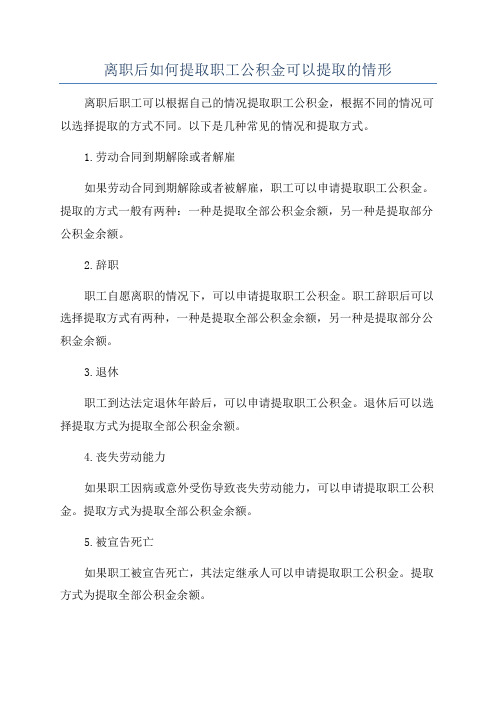 离职后如何提取职工公积金可以提取的情形

离职后职工可以根据自己的情况提取职工公积金，根据不同的情况可以选择提取的方式不同。以下是几种常见的情况和提取方式。

1.劳动合同到期解除或者解雇

如果劳动合同到期解除或者被解雇，职工可以申请提取职工公积金。提取的方式一般有两种：一种是提取全部公积金余额，另一种是提取部分公积金余额。

2.辞职

职工自愿离职的情况下，可以申请提取职工公积金。职工辞职后可以选择提取方式有两种，一种是提取全部公积金余额，另一种是提取部分公积金余额。

3.退休

职工到达法定退休年龄后，可以申请提取职工公积金。退休后可以选择提取方式为提取全部公积金余额。

4.丧失劳动能力

如果职工因病或意外受伤导致丧失劳动能力，可以申请提取职工公积金。提取方式为提取全部公积金余额。

5.被宣告死亡

如果职工被宣告死亡，其法定继承人可以申请提取职工公积金。提取方式为提取全部公积金余额。